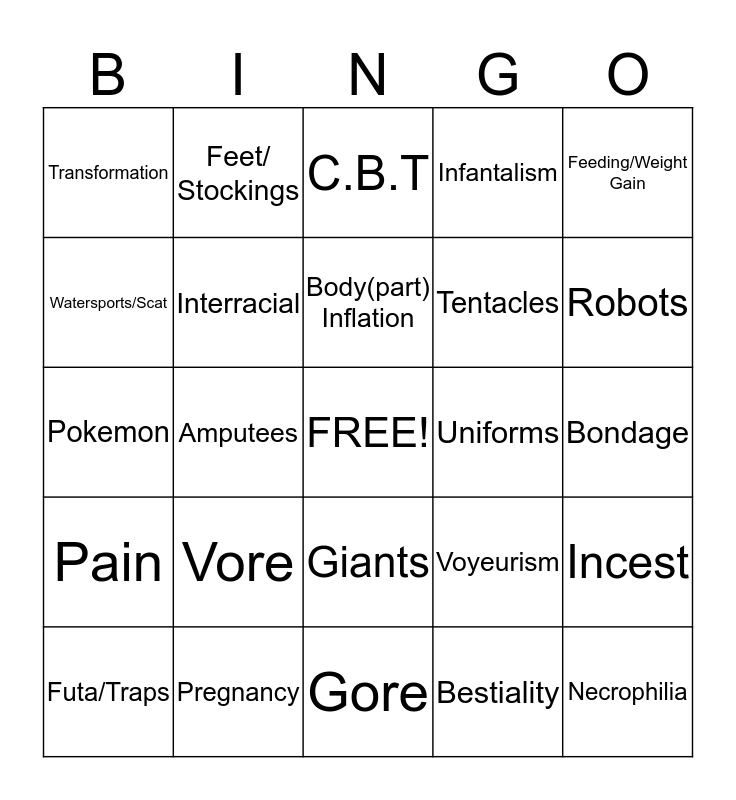 | B | I | N | G | O |
|---|---|---|---|---|
| Transformation | Feet/ Stockings | C.B.T | Infantalism | Feeding/Weight Gain |
| Watersports/Scat | Interracial | Body(part) Inflation | Tentacles | Robots |
| Pokemon | Amputees | FREE! | Uniforms | Bondage |
| Pain | Vore | Giants | Voyeurism | Incest |
| Futa/Traps | Pregnancy | Gore | Bestiality | Necrophilia |